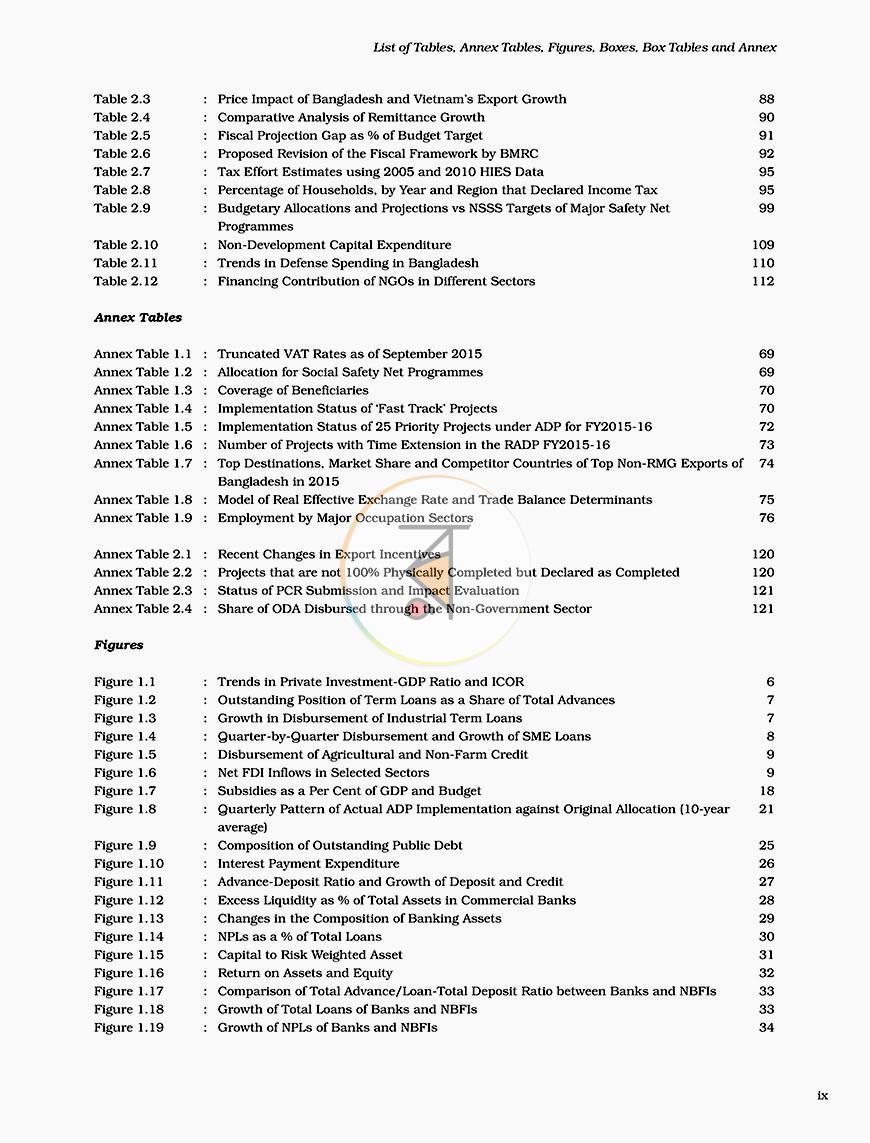 List of Tables, Annex Tables, Figures, Boxes, Box Tables and Annex

Table 2.3 : Price Impact of Bangladesh and Vietnam's Export Growth 88
Table 2.4 : Comparative Analysis of Remittance Growth 90
Table 2.5 : Fiscal Projection Gap as % of Budget Target 91
Table 2.6 : Proposed Revision of the Fiscal Framework by BMRC 92
Table 2.7 : Tax Effort Estimates using 2005 and 2010 HIES Data 95
Table 2.8 : Percentage of Households, by Year and Region that Declared Income Tax 95
Table 2.9 : Budgetary Allocations and Projections vs NSSS Targets of Major Safety Net Programmes 99
Table 2.10 : Non-Development Capital Expenditure 109
Table 2.11 : Trends in Defense Spending in Bangladesh 110
Table 2.12 : Financing Contribution of NGOs in Different Sectors 112

Annex Tables

Annex Table 1.1 : Truncated VAT Rates as of September 2015 69
Annex Table 1.2 : Allocation for Social Safety Net Programmes 69
Annex Table 1.3 : Coverage of Beneficiaries 70
Annex Table 1.4 : Implementation Status of 'Fast Track' Projects 70
Annex Table 1.5 : Implementation Status of 25 Priority Projects under ADP for FY2015-16 72
Annex Table 1.6 : Number of Projects with Time Extension in the RADP FY2015-16 73
Annex Table 1.7 : Top Destinations, Market Share and Competitor Countries of Top Non-RMG Exports of Bangladesh in 2015 74
Annex Table 1.8 : Model of Real Effective Exchange Rate and Trade Balance Determinants 75
Annex Table 1.9 : Employment by Major Occupation Sectors 76

Annex Table 2.1 : Recent Changes in Export Incentives 120
Annex Table 2.2 : Projects that are not 100% Physically Completed but Declared as Completed 120
Annex Table 2.3 : Status of PCR Submission and Impact Evaluation 121
Annex Table 2.4 : Share of ODA Disbursed through the Non-Government Sector 121

Figures

Figure 1.1 : Trends in Private Investment-GDP Ratio and ICOR 6
Figure 1.2 : Outstanding Position of Term Loans as a Share of Total Advances 7
Figure 1.3 : Growth in Disbursement of Industrial Term Loans 7
Figure 1.4 : Quarter-by-Quarter Disbursement and Growth of SME Loans 8
Figure 1.5 : Disbursement of Agricultural and Non-Farm Credit 9
Figure 1.6 : Net FDI Inflows in Selected Sectors 9
Figure 1.7 : Subsidies as a Per Cent of GDP and Budget 18
Figure 1.8 : Quarterly Pattern of Actual ADP Implementation against Original Allocation (10-year average) 21
Figure 1.9 : Composition of Outstanding Public Debt 25
Figure 1.10 : Interest Payment Expenditure 26
Figure 1.11 : Advance-Deposit Ratio and Growth of Deposit and Credit 27
Figure 1.12 : Excess Liquidity as % of Total Assets in Commercial Banks 28
Figure 1.13 : Changes in the Composition of Banking Assets 29
Figure 1.14 : NPLs as a % of Total Loans 30
Figure 1.15 : Capital to Risk Weighted Asset 31
Figure 1.16 : Return on Assets and Equity 32
Figure 1.17 : Comparison of Total Advance/Loan-Total Deposit Ratio between Banks and NBFIs 33
Figure 1.18 : Growth of Total Loans of Banks and NBFIs 33
Figure 1.19 : Growth of NPLs of Banks and NBFIs 34

ix